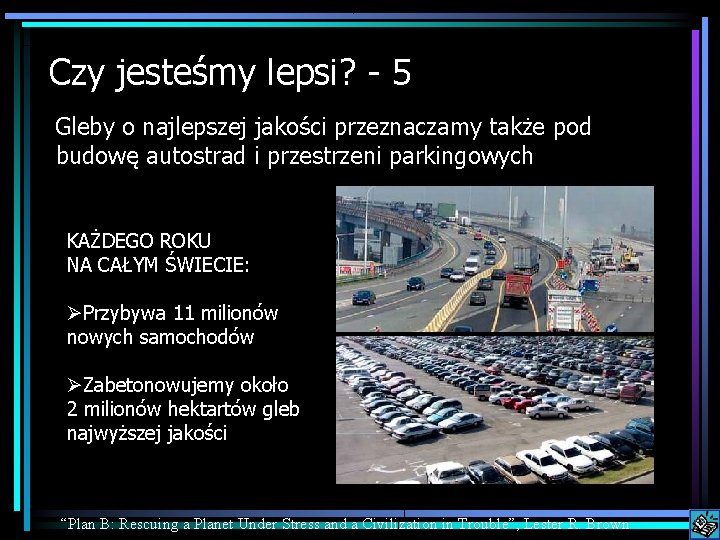 Czy jesteśmy lepsi? - 5

Gleby o najlepszej jakości przeznaczamy także pod budowę autostrad i przestrzeni parkingowych

KAŻDEGO ROKU
NA CAŁYM ŚWIECIE:

➢Przybywa 11 milionów nowych samochodów

➢Zabetonowujemy około 2 milionów hektartów gleb najwyższej jakości

"Plan B: Rescuing a Planet Under Stress and a Civilization in Trouble", Lester R. Brown